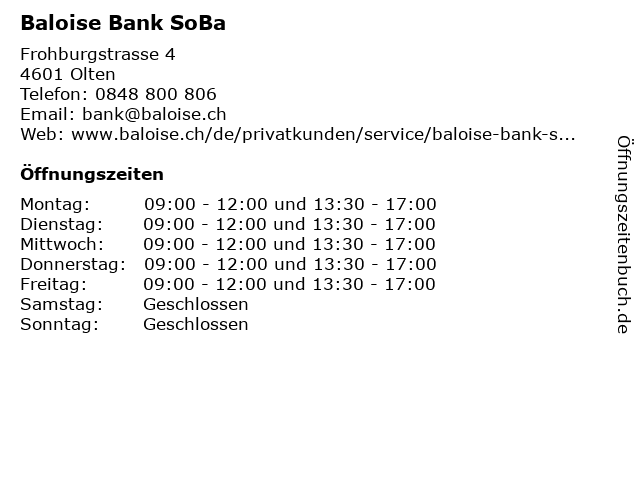 Baloise Bank SoBa

Frohburgstrasse 4
4601 Olten
Telefon: 0848 800 806
Email: bank@baloise.ch
Web: www.baloise.ch/de/privatkunden/service/baloise-bank-s...

Öffnungszeiten

| | |
|---|---|
| Montag: | 09:00 - 12:00 und 13:30 - 17:00 |
| Dienstag: | 09:00 - 12:00 und 13:30 - 17:00 |
| Mittwoch: | 09:00 - 12:00 und 13:30 - 17:00 |
| Donnerstag: | 09:00 - 12:00 und 13:30 - 17:00 |
| Freitag: | 09:00 - 12:00 und 13:30 - 17:00 |
| Samstag: | Geschlossen |
| Sonntag: | Geschlossen |

Öffnungszeitenbuch.de